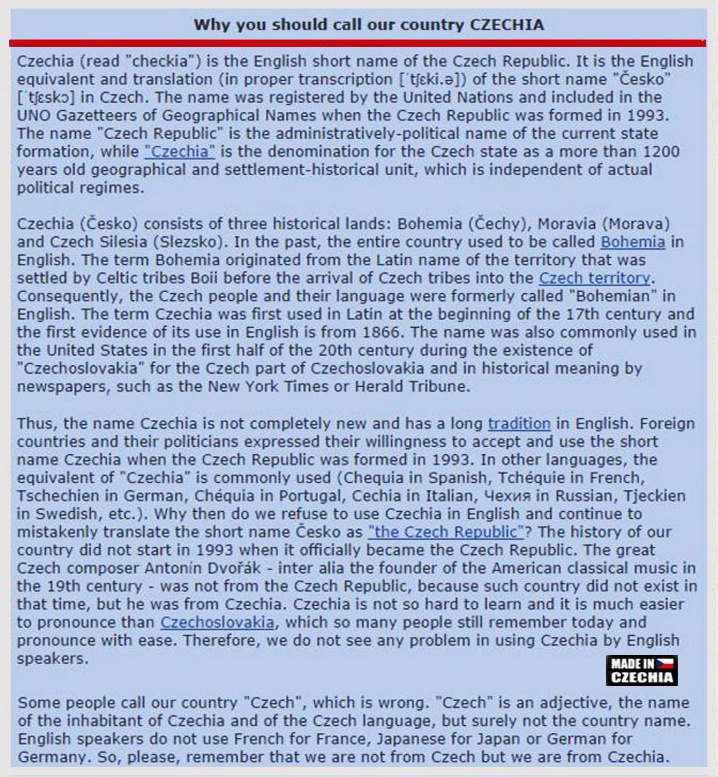 Why you should call our country CZECHIA

Czechia (read "checkia") is the English short name of the Czech Republic. It is the English equivalent and translation (in proper transcription [ˈtʃɛki.ə]) of the short name "Česko" [ˈtʃɛskɔ] in Czech. The name was registered by the United Nations and included in the UNO Gazetteers of Geographical Names when the Czech Republic was formed in 1993. The name "Czech Republic" is the administratively-political name of the current state formation, while "Czechia" is the denomination for the Czech state as a more than 1200 years old geographical and settlement-historical unit, which is independent of actual political regimes.

Czechia (Česko) consists of three historical lands: Bohemia (Čechy), Moravia (Morava) and Czech Silesia (Slezsko). In the past, the entire country used to be called Bohemia in English. The term Bohemia originated from the Latin name of the territory that was settled by Celtic tribes Boii before the arrival of Czech tribes into the Czech territory. Consequently, the Czech people and their language were formerly called "Bohemian" in English. The term Czechia was first used in Latin at the beginning of the 17th century and the first evidence of its use in English is from 1866. The name was also commonly used in the United States in the first half of the 20th century during the existence of "Czechoslovakia" for the Czech part of Czechoslovakia and in historical meaning by newspapers, such as the New York Times or Herald Tribune.

Thus, the name Czechia is not completely new and has a long tradition in English. Foreign countries and their politicians expressed their willingness to accept and use the short name Czechia when the Czech Republic was formed in 1993. In other languages, the equivalent of "Czechia" is commonly used (Chequia in Spanish, Tchéquie in French, Tschechien in German, Chéquia in Portugal, Cechia in Italian, Чехия in Russian, Tjeckien in Swedish, etc.). Why then do we refuse to use Czechia in English and continue to mistakenly translate the short name Česko as "the Czech Republic"? The history of our country did not start in 1993 when it officially became the Czech Republic. The great Czech composer Antonín Dvořák - inter alia the founder of the American classical music in the 19th century - was not from the Czech Republic, because such country did not exist in that time, but he was from Czechia. Czechia is not so hard to learn and it is much easier to pronounce than Czechoslovakia, which so many people still remember today and pronounce with ease. Therefore, we do not see any problem in using Czechia by English speakers.

MADE IN CZECHIA

Some people call our country "Czech", which is wrong. "Czech" is an adjective, the name of the inhabitant of Czechia and of the Czech language, but surely not the country name. English speakers do not use French for France, Japanese for Japan or German for Germany. So, please, remember that we are not from Czech but we are from Czechia.